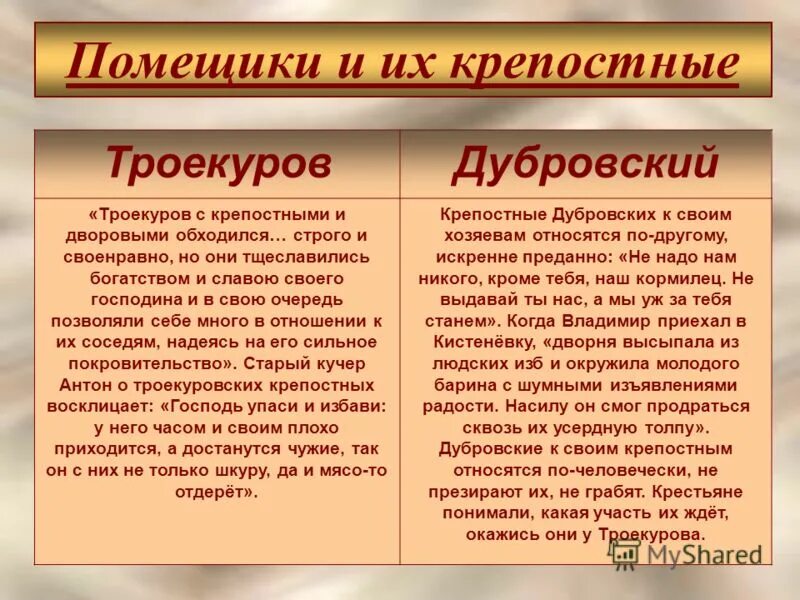 Помещики и их крепостные

| Троекуров | Дубровский |
|---|---|
| «Троекуров с крепостными и дворовыми обходился… строго и своенравно, но они тщеславились богатством и славою своего господина и в свою очередь позволяли себе много в отношении к их соседям, надеясь на его сильное покровительство». Старый кучер Антон о троекуровских крепостных восклицает: «Господь упаси и избави: у него часом и своим плохо приходится, а достанутся чужие, так он с них не только шкуру, да и мясо-то отдерёт». | Крепостные Дубровских к своим хозяевам относятся по-другому, искренне преданно: «Не надо нам никого, кроме тебя, наш кормилец. Не выдавай ты нас, а мы уж за тебя станем». Когда Владимир приехал в Кистенёвку, «дворня высыпала из людских изб и окружила молодого барина с шумными изъявлениями радости. Насилу он смог продраться сквозь их усердную толпу». Дубровские к своим крепостным относятся по-человечески, не презирают их, не грабят. Крестьяне понимали, какая участь их ждёт, окажись они у Троекурова. |

MyShared